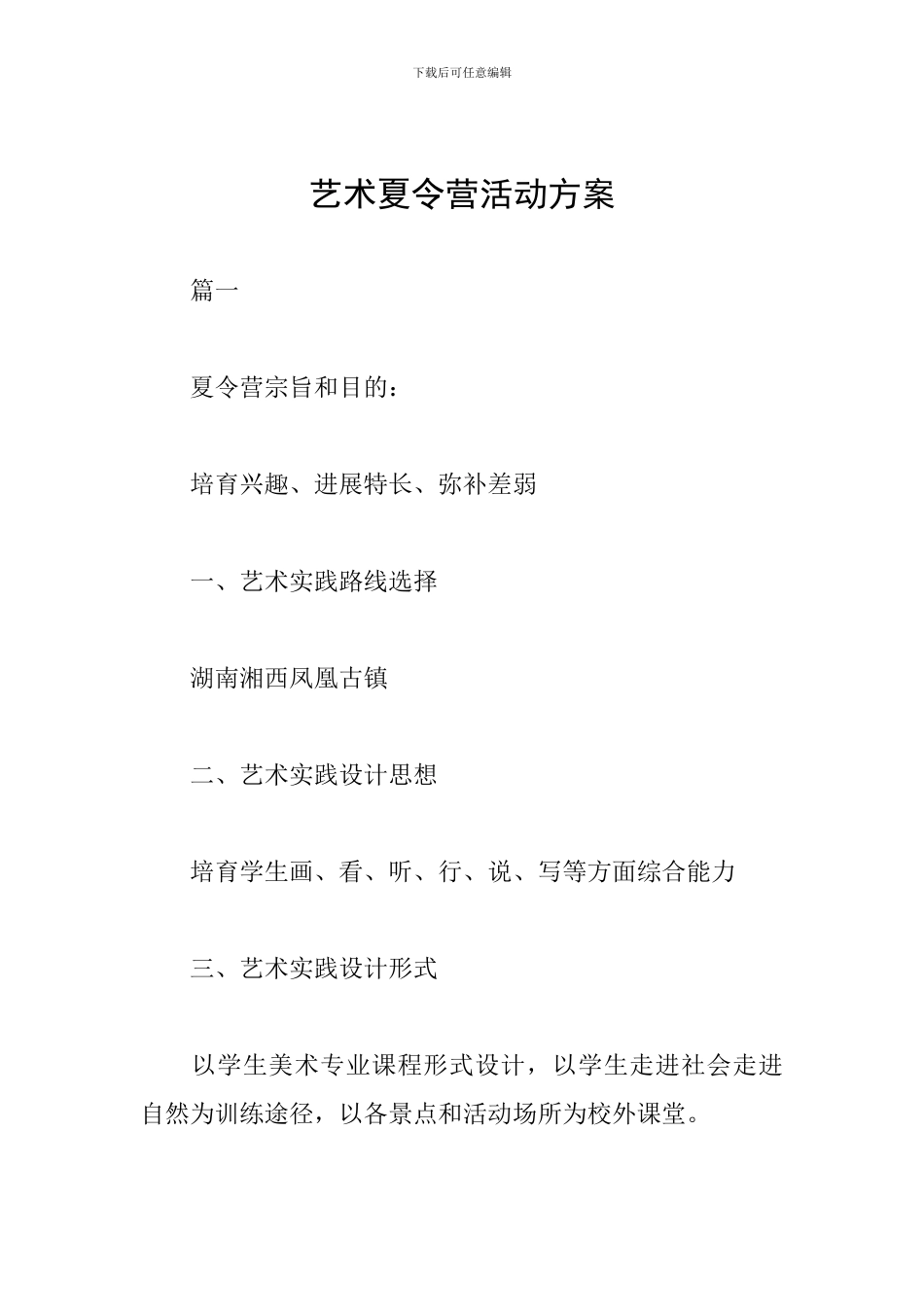 下载后可任意编辑

艺术夏令营活动方案

篇一

夏令营宗旨和目的：

培育兴趣、进展特长、弥补差弱

一、艺术实践路线选择

湖南湘西凤凰古镇

二、艺术实践设计思想

培育学生画、看、听、行、说、写等方面综合能力

三、艺术实践设计形式

以学生美术专业课程形式设计，以学生走进社会走进自然为训练途径，以各景点和活动场所为校外课堂。